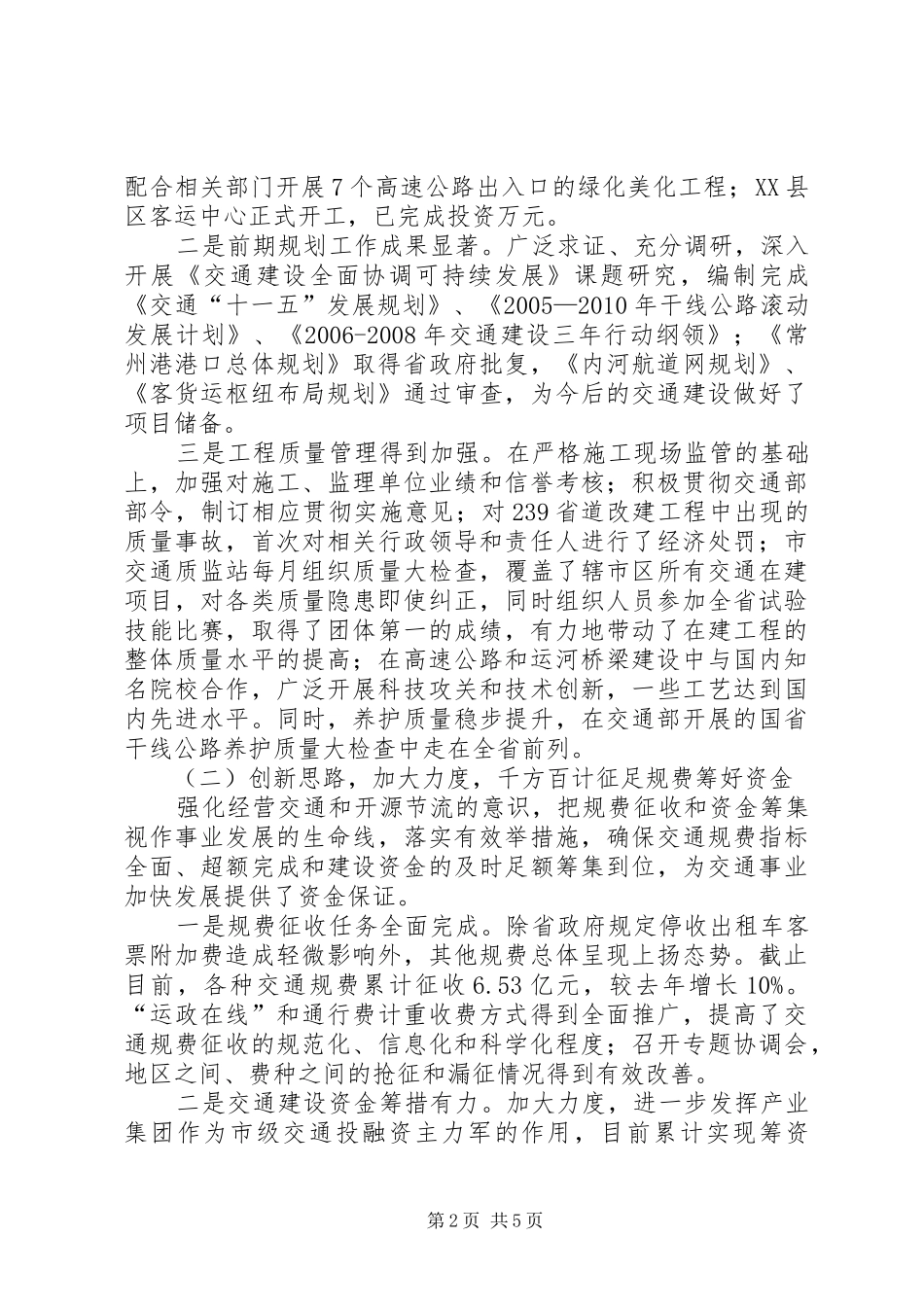 配合相关部门开展7个高速公路出入口的绿化美化工程；XX县区客运中心正式开工，已完成投资万元。

二是前期规划工作成果显著。广泛求证、充分调研，深入开展《交通建设全面协调可持续发展》课题研究，编制完成《交通“十一五”发展规划》、《2005—2010年干线公路滚动发展计划》、《2006-2008年交通建设三年行动纲领》；《常州港港口总体规划》取得省政府批复，《内河航道网规划》、《客货运枢纽布局规划》通过审查，为今后的交通建设做好了项目储备。

三是工程质量管理得到加强。在严格施工现场监管的基础上，加强对施工、监理单位业绩和信誉考核；积极贯彻交通部部令，制订相应贯彻实施意见；对239省道改建工程中出现的质量事故，首次对相关行政领导和责任人进行了经济处罚；市交通质监站每月组织质量大检查，覆盖了辖市区所有交通在建项目，对各类质量隐患即使纠正，同时组织人员参加全省试验技能比赛，取得了团体第一的成绩，有力地带动了在建工程的整体质量水平的提高；在高速公路和运河桥梁建设中与国内知名院校合作，广泛开展科技攻关和技术创新，一些工艺达到国内先进水平。同时，养护质量稳步提升，在交通部开展的国省干线公路养护质量大检查中走在全省前列。

（二）创新思路，加大力度，千方百计征足规费筹好资金

强化经营交通和开源节流的意识，把规费征收和资金筹集视作事业发展的生命线，落实有效举措施，确保交通规费指标全面、超额完成和建设资金的及时足额筹集到位，为交通事业加快发展提供了资金保证。

一是规费征收任务全面完成。除省政府规定停收出租车客票附加费造成轻微影响外，其他规费总体呈现上扬态势。截止目前，各种交通规费累计征收6.53亿元，较去年增长10%。“运政在线”和通行费计重收费方式得到全面推广，提高了交通规费征收的规范化、信息化和科学化程度；召开专题协调会，地区之间、费种之间的抢征和漏征情况得到有效改善。

二是交通建设资金筹措有力。加大力度，进一步发挥产业集团作为市级交通投融资主力军的作用，目前累计实现筹资

第2页 共5页